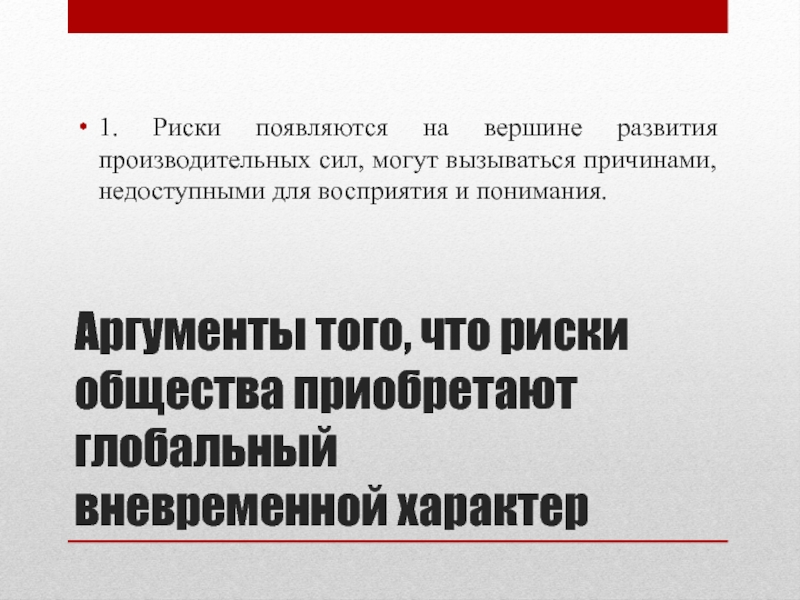 • 1. Риски появляются на вершине развития производительных сил, могут вызываться причинами, недоступными для восприятия и понимания.

Аргументы того, что риски общества приобретают глобальный вневременной характер